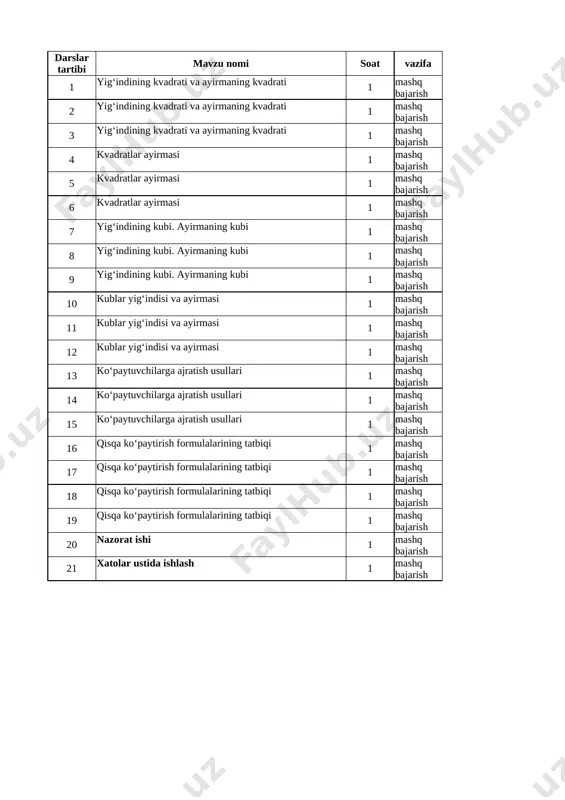 | Darslar tartibi | Mavzu nomi | Soat | vazifa |
|---|---|---|---|
| 1 | Yig‘indining kvadrati va ayirmaning kvadrati | 1 | mashq bajarish |
| 2 | Yig‘indining kvadrati va ayirmaning kvadrati | 1 | mashq bajarish |
| 3 | Yig‘indining kvadrati va ayirmaning kvadrati | 1 | mashq bajarish |
| 4 | Kvadratlar ayirmasi | 1 | mashq bajarish |
| 5 | Kvadratlar ayirmasi | 1 | mashq bajarish |
| 6 | Kvadratlar ayirmasi | 1 | mashq bajarish |
| 7 | Yig‘indining kubi. Ayirmaning kubi | 1 | mashq bajarish |
| 8 | Yig‘indining kubi. Ayirmaning kubi | 1 | mashq bajarish |
| 9 | Yig‘indining kubi. Ayirmaning kubi | 1 | mashq bajarish |
| 10 | Kublar yig‘indisi va ayirmasi | 1 | mashq bajarish |
| 11 | Kublar yig‘indisi va ayirmasi | 1 | mashq bajarish |
| 12 | Kublar yig‘indisi va ayirmasi | 1 | mashq bajarish |
| 13 | Ko‘paytuvchilarga ajratish usullari | 1 | mashq bajarish |
| 14 | Ko‘paytuvchilarga ajratish usullari | 1 | mashq bajarish |
| 15 | Ko‘paytuvchilarga ajratish usullari | 1 | mashq bajarish |
| 16 | Qisqa ko‘paytirish formulalarining tatbiqi | 1 | mashq bajarish |
| 17 | Qisqa ko‘paytirish formulalarining tatbiqi | 1 | mashq bajarish |
| 18 | Qisqa ko‘paytirish formulalarining tatbiqi | 1 | mashq bajarish |
| 19 | Qisqa ko‘paytirish formulalarining tatbiqi | 1 | mashq bajarish |
| 20 | **Nazorat ishi** | 1 | mashq bajarish |
| 21 | **Xatolar ustida ishlash** | 1 | mashq bajarish |

FaylHub.uz